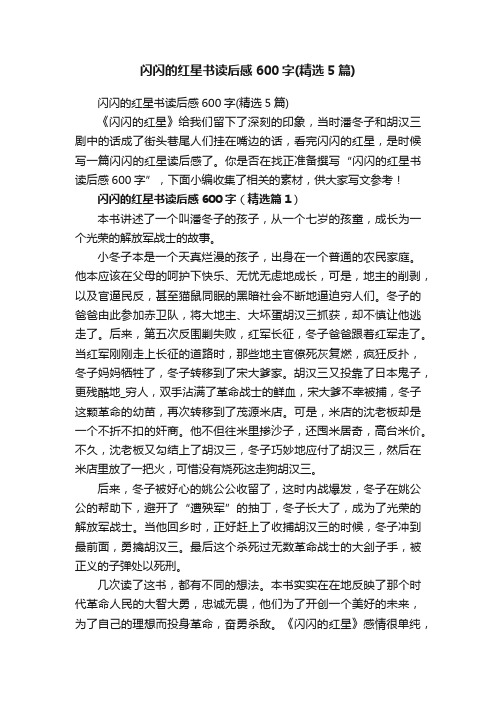 闪闪的红星书读后感 600 字(精选 5 篇)

闪闪的红星书读后感 600 字(精选 5 篇)

《闪闪的红星》给我们留下了深刻的印象，当时潘冬子和胡汉三剧中的话成了街头巷尾人们挂在嘴边的话，看完闪闪的红星，是时候写一篇闪闪的红星读后感了。你是否在找正准备撰写“闪闪的红星书读后感 600 字”，下面小编收集了相关的素材，供大家写文参考！

闪闪的红星书读后感 600 字（精选篇 1）

本书讲述了一个叫潘冬子的孩子，从一个七岁的孩童，成长为一个光荣的解放军战士的故事。

小冬子本是一个天真烂漫的孩子，出身在一个普通的农民家庭。他本应该在父母的呵护下快乐、无忧无虑地成长，可是，地主的削剥，以及官逼民反，甚至猫鼠同眠的黑暗社会不断地逼迫穷人们。冬子的爸爸由此参加赤卫队，将大地主、大坏蛋胡汉三抓获，却不慎让他逃走了。后来，第五次反围剿失败，红军长征，冬子爸爸跟着红军走了。当红军刚刚走上长征的道路时，那些地主官僚死灰复燃，疯狂反扑，冬子妈妈牺牲了，冬子转移到了宋大爹家。胡汉三又投靠了日本鬼子，更残酷地_穷人，双手沾满了革命战士的鲜血，宋大爹不幸被捕，冬子这颗革命的幼苗，再次转移到了茂源米店。可是，米店的沈老板却是一个不折不扣的奸商。他不但往米里掺沙子，还囤米居奇，高台米价。不久，沈老板又勾结上了胡汉三，冬子巧妙地应付了胡汉三，然后在米店里放了一把火，可惜没有烧死这走狗胡汉三。

后来，冬子被好心的姚公公收留了，这时内战爆发，冬子在姚公公的帮助下，避开了“遭殃军”的抽丁，冬子长大了，成为了光荣的解放军战士。当他回乡时，正好赶上了收捕胡汉三的时候，冬子冲到最前面，勇擒胡汉三。最后这个杀死过无数革命战士的大刽子手，被正义的子弹处以死刑。

几次读了这书，都有不同的想法。本书实实在在地反映了那个时代革命人民的大智大勇，忠诚无畏，他们为了开创一个美好的未来，为了自己的理想而投身革命，奋勇杀敌。《闪闪的红星》感情很单纯，